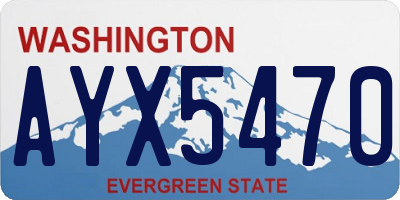 WASHINGTON
AYX5470
EVERGREEN STATE